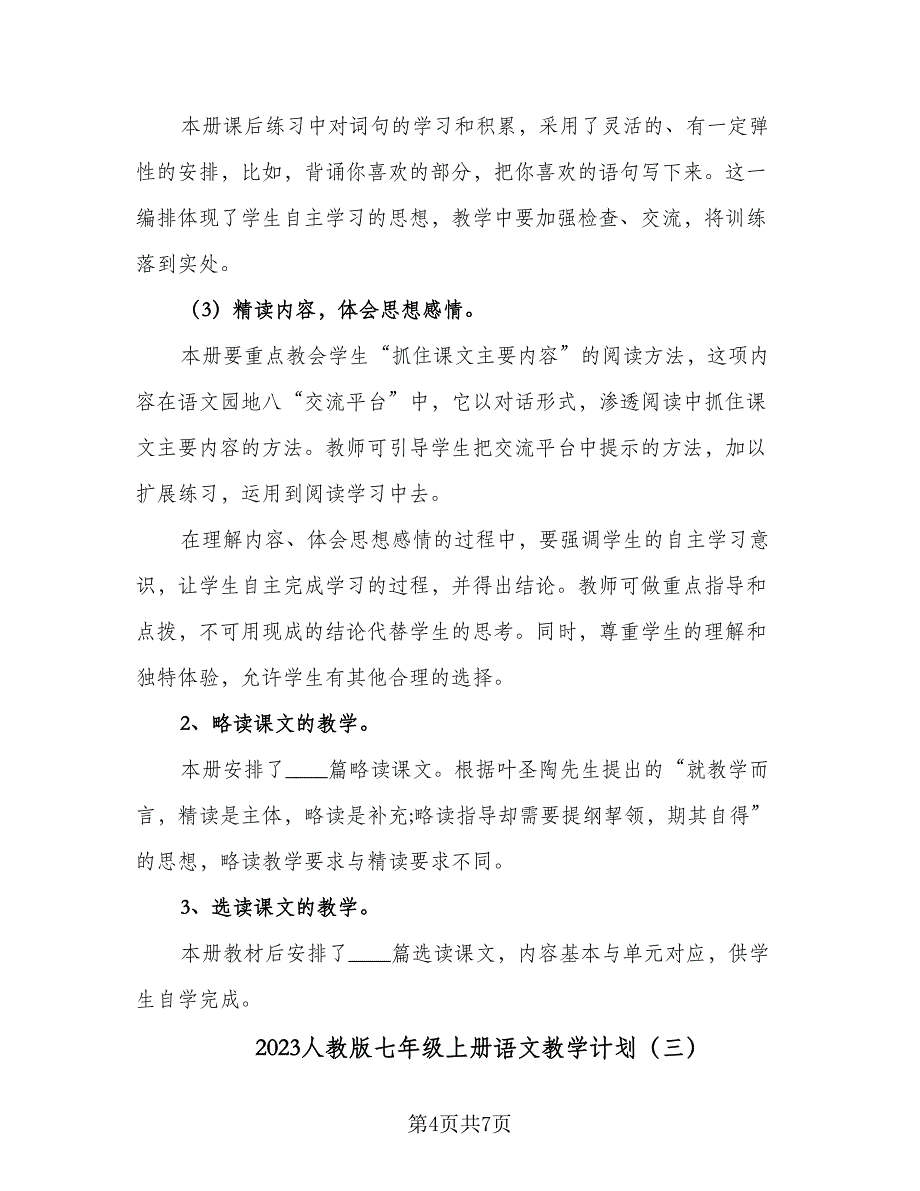 本册课后练习中对词句的学习和积累，采用了灵活的、有一定弹性的安排，比如，背诵你喜欢的部分，把你喜欢的语句写下来。这一编排体现了学生自主学习的思想，教学中要加强检查、交流，将训练落到实处。

（3）精读内容，体会思想感情。

本册要重点教会学生“抓住课文主要内容”的阅读方法，这项内容在语文园地八“交流平台”中，它以对话形式，渗透阅读中抓住课文主要内容的方法。教师可引导学生把交流平台中提示的方法，加以扩展练习，运用到阅读学习中去。

在理解内容、体会思想感情的过程中，要强调学生的自主学习意识，让学生自主完成学习的过程，并得出结论。教师可做重点指导和点拨，不可用现成的结论代替学生的思考。同时，尊重学生的理解和独特体验，允许学生有其他合理的选择。

2、略读课文的教学。

本册安排了____篇略读课文。根据叶圣陶先生提出的“就教学而言，精读是主体，略读是补充;略读指导却需要提纲挈领，期其自得”的思想，略读教学要求与精读要求不同。

3、选读课文的教学。

本册教材后安排了____篇选读课文，内容基本与单元对应，供学生自学完成。

2023人教版七年级上册语文教学计划（三）

第4页共7页